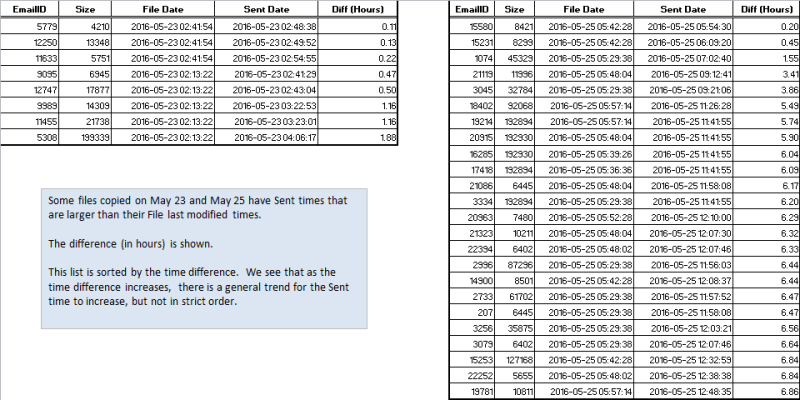 | EmailID | Size | File Date | Sent Date | Diff (Hours) |
|---|---|---|---|---|
| 5779 | 4210 | 2016-05-23 02:41:54 | 2016-05-23 02:48:38 | 0.11 |
| 12250 | 13348 | 2016-05-23 02:41:54 | 2016-05-23 02:49:52 | 0.13 |
| 11633 | 5751 | 2016-05-23 02:41:54 | 2016-05-23 02:54:55 | 0.22 |
| 9095 | 6945 | 2016-05-23 02:13:22 | 2016-05-23 02:41:29 | 0.47 |
| 12747 | 17877 | 2016-05-23 02:13:22 | 2016-05-23 02:43:04 | 0.50 |
| 9989 | 14309 | 2016-05-23 02:13:22 | 2016-05-23 03:22:53 | 1.16 |
| 11455 | 21738 | 2016-05-23 02:13:22 | 2016-05-23 03:23:01 | 1.16 |
| 5308 | 199339 | 2016-05-23 02:13:22 | 2016-05-23 04:06:17 | 1.88 |

Some files copied on May 23 and May 25 have Sent times that are larger than their File last modified times.

The difference (in hours) is shown.

This list is sorted by the time difference. We see that as the time difference increases, there is a general trend for the Sent time to increase, but not in strict order.

| EmailID | Size | File Date | Sent Date | Diff (Hours) |
|---|---|---|---|---|
| 15580 | 8421 | 2016-05-25 05:42:28 | 2016-05-25 05:54:30 | 0.20 |
| 15231 | 8299 | 2016-05-25 05:42:28 | 2016-05-25 06:09:20 | 0.45 |
| 1074 | 45329 | 2016-05-25 05:29:38 | 2016-05-25 07:02:40 | 1.55 |
| 21119 | 11996 | 2016-05-25 05:48:04 | 2016-05-25 09:12:41 | 3.41 |
| 3045 | 32784 | 2016-05-25 05:29:38 | 2016-05-25 09:21:06 | 3.86 |
| 18402 | 92068 | 2016-05-25 05:57:14 | 2016-05-25 11:26:28 | 5.49 |
| 19214 | 192894 | 2016-05-25 05:57:14 | 2016-05-25 11:41:55 | 5.74 |
| 20915 | 192930 | 2016-05-25 05:48:04 | 2016-05-25 11:41:55 | 5.90 |
| 16285 | 192930 | 2016-05-25 05:39:26 | 2016-05-25 11:41:55 | 6.04 |
| 17418 | 192894 | 2016-05-25 05:36:36 | 2016-05-25 11:41:55 | 6.09 |
| 21086 | 6445 | 2016-05-25 05:48:04 | 2016-05-25 11:58:08 | 6.17 |
| 3334 | 192894 | 2016-05-25 05:29:38 | 2016-05-25 11:41:55 | 6.20 |
| 20963 | 7480 | 2016-05-25 05:52:28 | 2016-05-25 12:10:00 | 6.29 |
| 21323 | 10211 | 2016-05-25 05:48:04 | 2016-05-25 12:07:30 | 6.32 |
| 22394 | 6402 | 2016-05-25 05:48:02 | 2016-05-25 12:07:46 | 6.33 |
| 2996 | 87296 | 2016-05-25 05:29:38 | 2016-05-25 11:56:03 | 6.44 |
| 14900 | 8501 | 2016-05-25 05:42:28 | 2016-05-25 12:08:37 | 6.44 |
| 2733 | 61702 | 2016-05-25 05:29:38 | 2016-05-25 11:57:52 | 6.47 |
| 207 | 6445 | 2016-05-25 05:29:38 | 2016-05-25 11:58:08 | 6.47 |
| 3256 | 35875 | 2016-05-25 05:29:38 | 2016-05-25 12:03:21 | 6.56 |
| 3079 | 6402 | 2016-05-25 05:29:38 | 2016-05-25 12:07:46 | 6.64 |
| 15253 | 127168 | 2016-05-25 05:42:28 | 2016-05-25 12:32:59 | 6.84 |
| 22252 | 5655 | 2016-05-25 05:48:02 | 2016-05-25 12:38:38 | 6.84 |
| 19781 | 10811 | 2016-05-25 05:57:14 | 2016-05-25 12:48:35 | 6.86 |